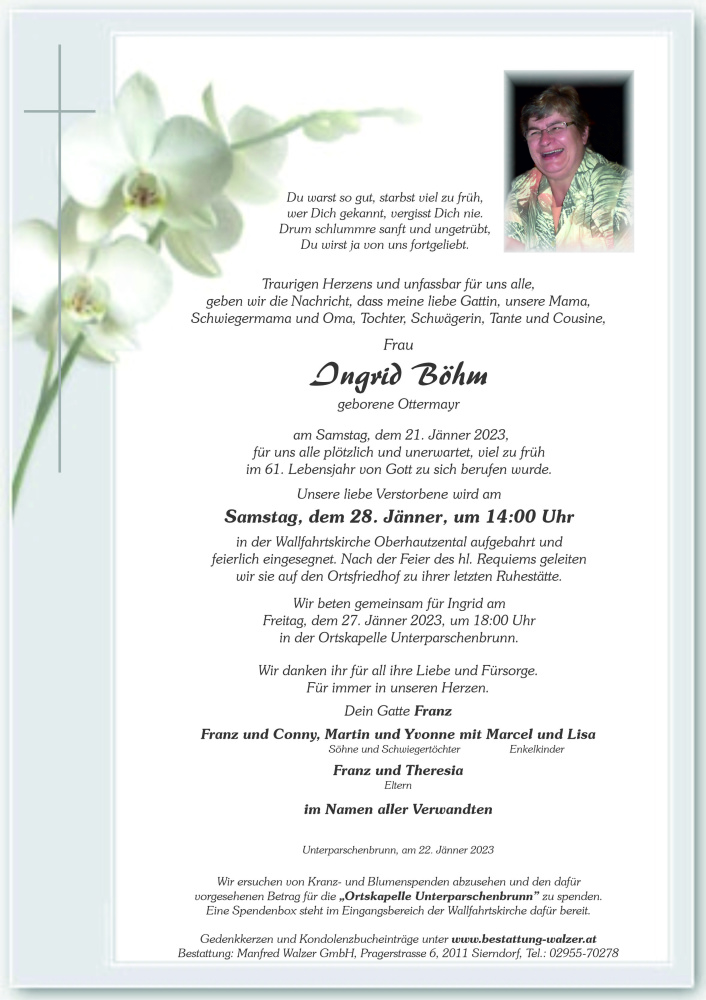 Du warst so gut, starbst viel zu früh,
wer Dich gekannt, vergisst Dich nie.
Drum schlummre sanft und ungetrübt,
Du wirst ja von uns fortgeliebt.

Traurigen Herzens und unfassbar für uns alle,
geben wir die Nachricht, dass meine liebe Gattin, unsere Mama,
Schwiegermama und Oma, Tochter, Schwägerin, Tante und Cousine,

Frau

Ingrid Böhm

geborene Ottermayr

am Samstag, dem 21. Jänner 2023,
für uns alle plötzlich und unerwartet, viel zu früh
im 61. Lebensjahr von Gott zu sich berufen wurde.

Unsere liebe Verstorbene wird am

Samstag, dem 28. Jänner, um 14:00 Uhr

in der Wallfahrtskirche Oberhautzental aufgebahrt und
feierlich eingesegnet. Nach der Feier des hl. Requiems geleiten
wir sie auf den Ortsfriedhof zu ihrer letzten Ruhestätte.

Wir beten gemeinsam für Ingrid am
Freitag, dem 27. Jänner 2023, um 18:00 Uhr
in der Ortskapelle Unterparschenbrunn.

Wir danken ihr für all ihre Liebe und Fürsorge.
Für immer in unseren Herzen.

Dein Gatte Franz

Franz und Conny, Martin und Yvonne mit Marcel und Lisa
Söhne und Schwiegertöchter Enkelkinder

Franz und Theresia
Eltern

im Namen aller Verwandten

Unterparschenbrunn, am 22. Jänner 2023

Wir ersuchen von Kranz- und Blumenspenden abzusehen und den dafür
vorgesehenen Betrag für die „Ortskapelle Unterparschenbrunn" zu spenden.
Eine Spendenbox steht im Eingangsbereich der Wallfahrtskirche dafür bereit.

Gedenkkerzen und Kondolenzbucheinträge unter www.bestattung-walzer.at
Bestattung: Manfred Walzer GmbH, Pragerstrasse 6, 2011 Sierndorf, Tel.: 02955-70278